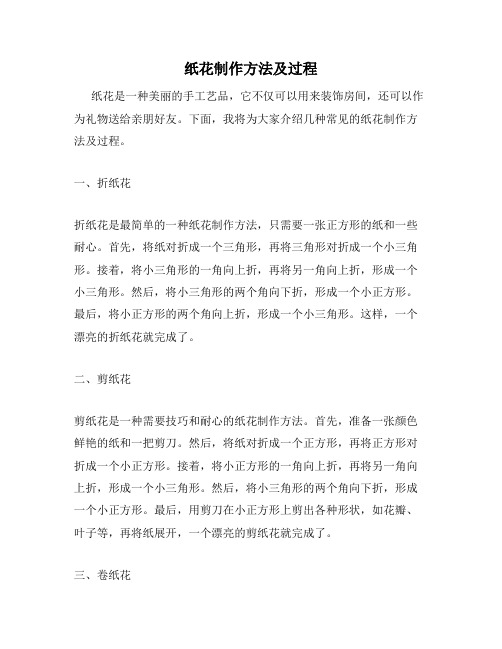 纸花制作方法及过程

纸花是一种美丽的手工艺品，它不仅可以用来装饰房间，还可以作为礼物送给亲朋好友。下面，我将为大家介绍几种常见的纸花制作方法及过程。

一、折纸花

折纸花是最简单的一种纸花制作方法，只需要一张正方形的纸和一些耐心。首先，将纸对折成一个三角形，再将三角形对折成一个小三角形。接着，将小三角形的一角向上折，再将另一角向上折，形成一个小三角形。然后，将小三角形的两个角向下折，形成一个小正方形。最后，将小正方形的两个角向上折，形成一个小三角形。这样，一个漂亮的折纸花就完成了。

二、剪纸花

剪纸花是一种需要技巧和耐心的纸花制作方法。首先，准备一张颜色鲜艳的纸和一把剪刀。然后，将纸对折成一个正方形，再将正方形对折成一个小正方形。接着，将小正方形的一角向上折，再将另一角向上折，形成一个小三角形。然后，将小三角形的两个角向下折，形成一个小正方形。最后，用剪刀在小正方形上剪出各种形状，如花瓣、叶子等，再将纸展开，一个漂亮的剪纸花就完成了。

三、卷纸花